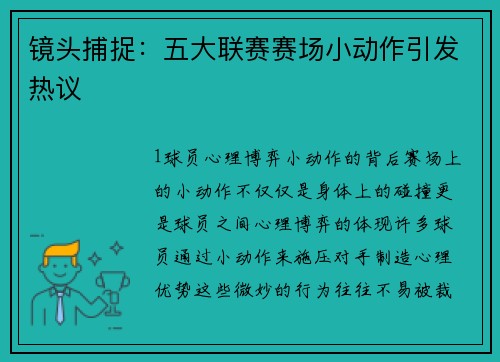 镜头捕捉：五大联赛赛场小动作引发热议

1球员心理博弈小动作的背后赛场上的小动作不仅仅是身体上的碰撞更是球员之间心理博弈的体现许多球员通过小动作来施压对手制造心理优势这些微妙的行为往往不易被裁